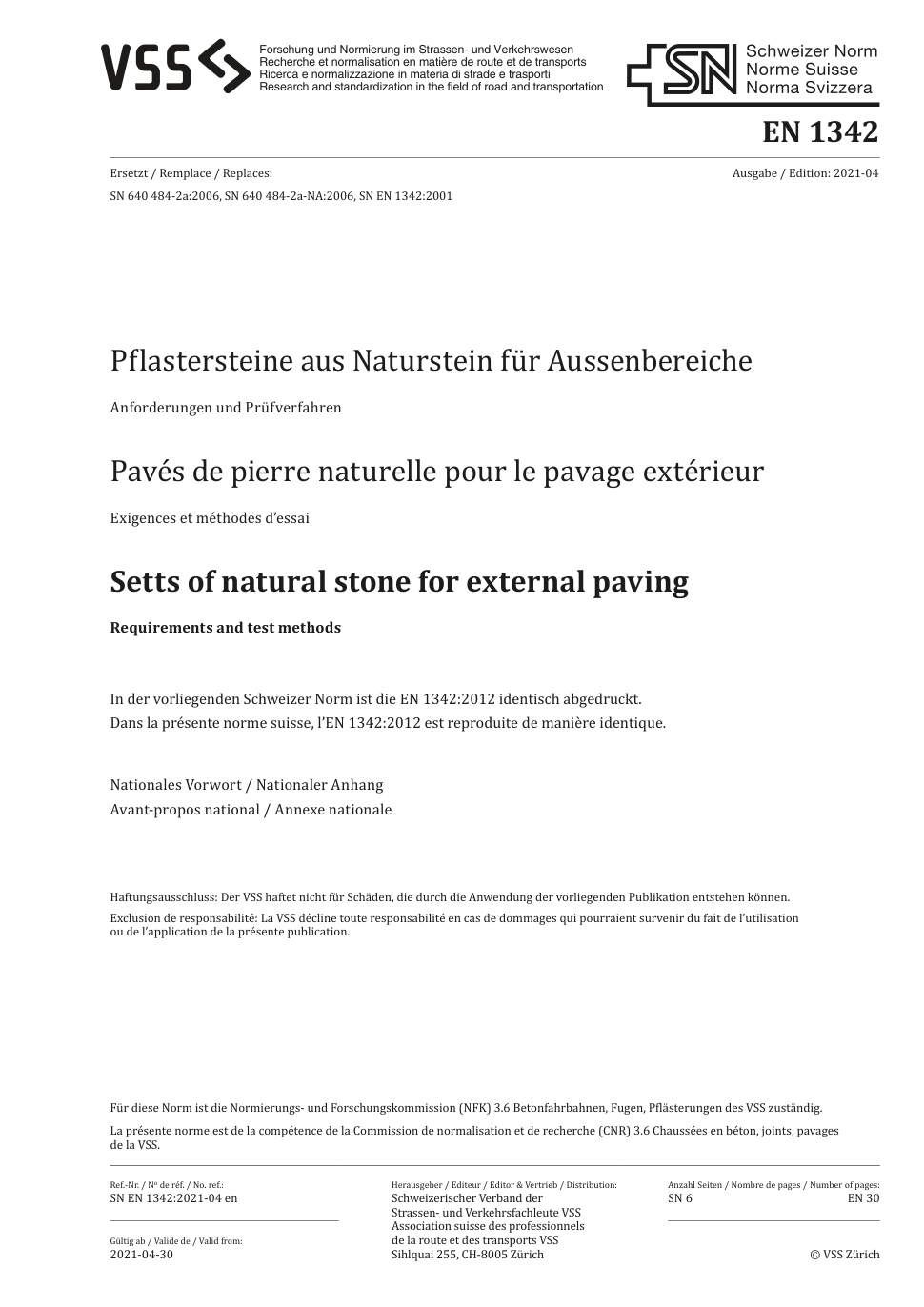 VSS

Forschung und Normierung im Strassen- und Verkehrswesen
Recherche et normalisation en matière de route et de transports
Ricerca e normalizzazione in materia di strade e trasporti
Research and standardization in the field of road and transportation

SN Schweizer Norm
Norme Suisse
Norma Svizzera

EN 1342

Ersetzt / Remplace / Replaces:
SN 640 484-2a:2006, SN 640 484-2a-NA:2006, SN EN 1342:2001

Ausgabe / Edition: 2021-04

Pflastersteine aus Naturstein für Aussenbereiche

Anforderungen und Prüfverfahren

Pavés de pierre naturelle pour le pavage extérieur

Exigences et méthodes d'essai

Setts of natural stone for external paving

Requirements and test methods

In der vorliegenden Schweizer Norm ist die EN 1342:2012 identisch abgedruckt.
Dans la présente norme suisse, l'EN 1342:2012 est reproduite de manière identique.

Nationales Vorwort / Nationaler Anhang
Avant-propos national / Annexe nationale

Haftungsausschluss: Der VSS haftet nicht für Schäden, die durch die Anwendung der vorliegenden Publikation entstehen können.

Exclusion de responsabilité: La VSS décline toute responsabilité en cas de dommages qui pourraient survenir du fait de l'utilisation ou de l'application de la présente publication.

Für diese Norm ist die Normierungs- und Forschungskommission (NFK) 3.6 Betonfahrbahnen, Fugen, Pflästerungen des VSS zuständig.

La présente norme est de la compétence de la Commission de normalisation et de recherche (CNR) 3.6 Chaussées en béton, joints, pavages de la VSS.

Ref.-Nr. / Nº de réf. / No. ref.:
SN EN 1342:2021-04 en

Gültig ab / Valide de / Valid from:
2021-04-30

Herausgeber / Editeur / Editor & Vertrieb / Distribution:
Schweizerischer Verband der Strassen- und Verkehrsfachleute VSS
Association suisse des professionnels de la route et des transports VSS
Sihlquai 255, CH-8005 Zürich

Anzahl Seiten / Nombre de pages / Number of pages:
SN 6 EN 30

© VSS Zürich